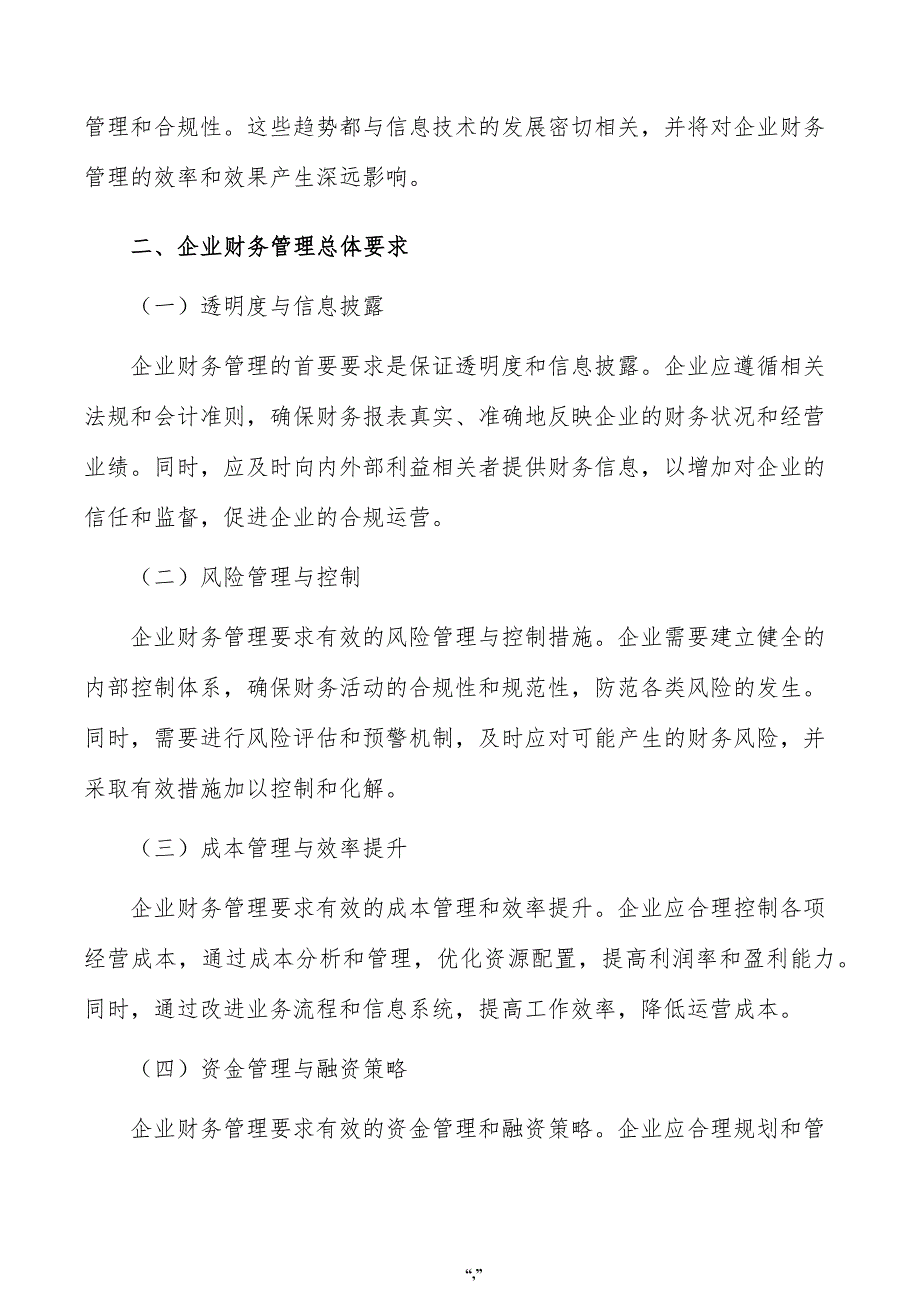 管理和合规性。这些趋势都与信息技术的发展密切相关，并将对企业财务管理的效率和效果产生深远影响。

二、企业财务管理总体要求

（一）透明度与信息披露

企业财务管理的首要要求是保证透明度和信息披露。企业应遵循相关法规和会计准则，确保财务报表真实、准确地反映企业的财务状况和经营业绩。同时，应及时向内外部利益相关者提供财务信息，以增加对企业的信任和监督，促进企业的合规运营。

（二）风险管理与控制

企业财务管理要求有效的风险管理与控制措施。企业需要建立健全的内部控制体系，确保财务活动的合规性和规范性，防范各类风险的发生。同时，需要进行风险评估和预警机制，及时应对可能产生的财务风险，并采取有效措施加以控制和化解。

（三）成本管理与效率提升

企业财务管理要求有效的成本管理和效率提升。企业应合理控制各项经营成本，通过成本分析和管理，优化资源配置，提高利润率和盈利能力。同时，通过改进业务流程和信息系统，提高工作效率，降低运营成本。

（四）资金管理与融资策略

企业财务管理要求有效的资金管理和融资策略。企业应合理规划和管

“,”